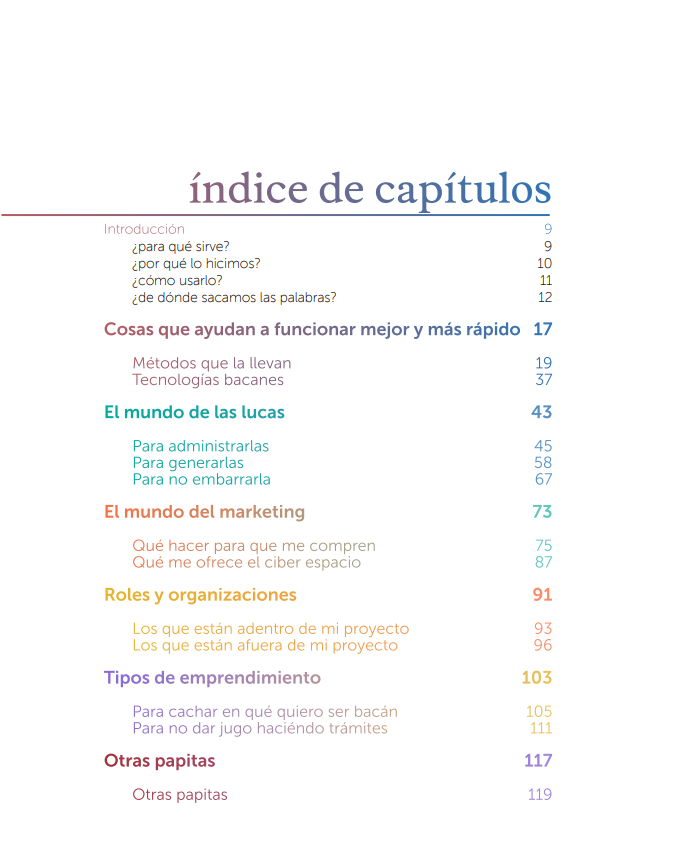 índice de capítulos

Introducción 9
¿para qué sirve? 9
¿por qué lo hicimos? 10
¿cómo usarlo? 11
¿de dónde sacamos las palabras? 12

Cosas que ayudan a funcionar mejor y más rápido 17

Métodos que la llevan 19
Tecnologías bacanes 37

El mundo de las lucas 43

Para administrarlas 45
Para generarlas 58
Para no embarrarla 67

El mundo del marketing 73

Qué hacer para que me compren 75
Qué me ofrece el ciber espacio 87

Roles y organizaciones 91

Los que están adentro de mi proyecto 93
Los que están afuera de mi proyecto 96

Tipos de emprendimiento 103

Para cachar en qué quiero ser bacán 105
Para no dar jugo haciendo trámites 111

Otras papitas 117

Otras papitas 119